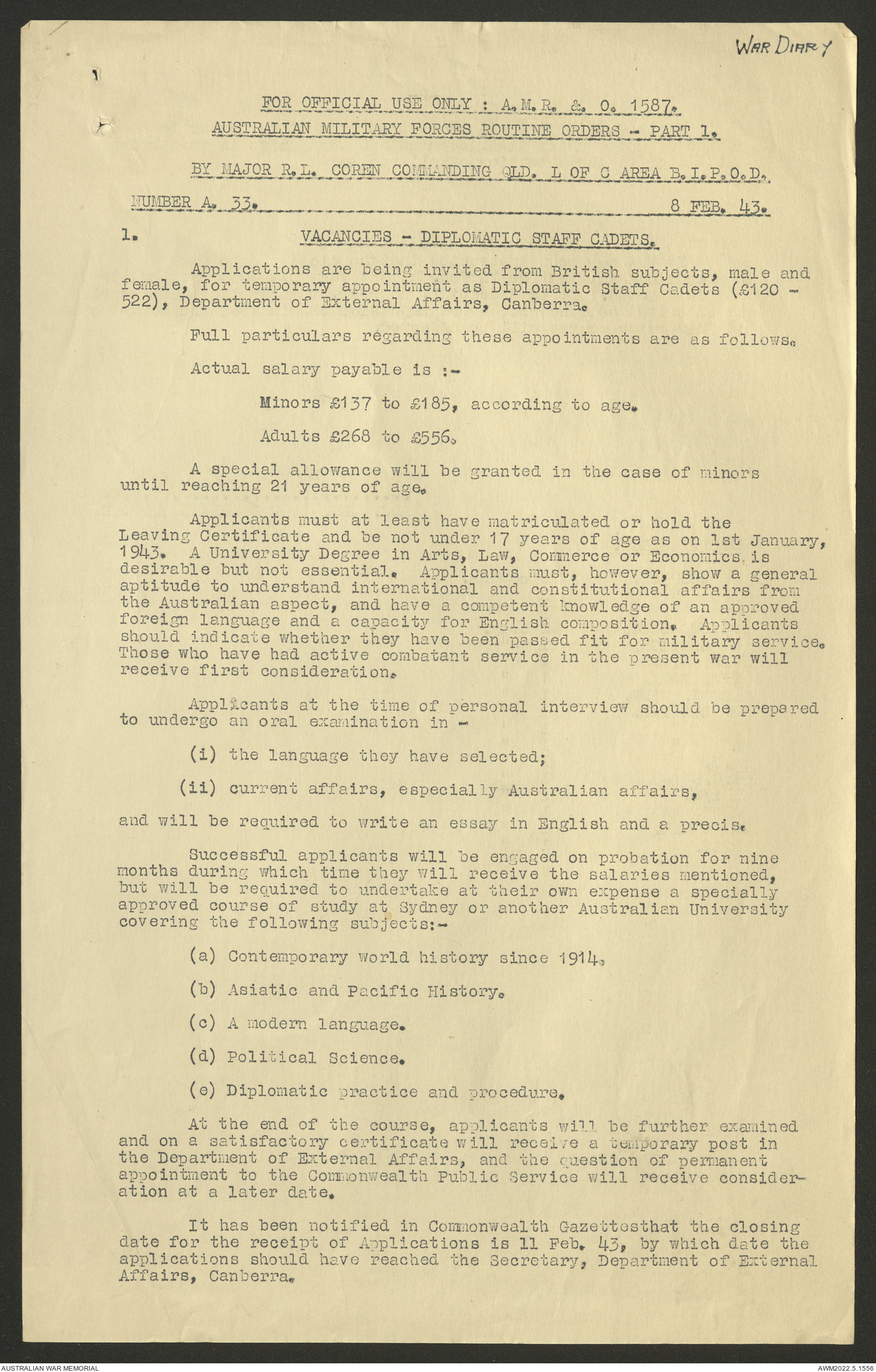 WAR DIARY

FOR OFFICIAL USE ONLY : A.M.R. & O. 1587.
AUSTRALIAN MILITARY FORCES ROUTINE ORDERS - PART 1.

BY MAJOR R.L. COREN COMMANDING QLD. L OF C AREA B.I.P.O.D.

NUMBER A. 33. 8 FEB. 43.

1. VACANCIES - DIPLOMATIC STAFF CADETS.

Applications are being invited from British subjects, male and female, for temporary appointment as Diplomatic Staff Cadets (£120 - 522), Department of External Affairs, Canberra.

Full particulars regarding these appointments are as follows.

Actual salary payable is :-

Minors £137 to £185, according to age.

Adults £268 to £556.

A special allowance will be granted in the case of minors until reaching 21 years of age.

Applicants must at least have matriculated or hold the Leaving Certificate and be not under 17 years of age as on 1st January, 1943. A University Degree in Arts, Law, Commerce or Economics is desirable but not essential. Applicants must, however, show a general aptitude to understand international and constitutional affairs from the Australian aspect, and have a competent knowledge of an approved foreign language and a capacity for English composition. Applicants should indicate whether they have been passed fit for military service. Those who have had active combatant service in the present war will receive first consideration.

Applicants at the time of personal interview should be prepared to undergo an oral examination in -

(i) the language they have selected;

(ii) current affairs, especially Australian affairs,

and will be required to write an essay in English and a precis.

Successful applicants will be engaged on probation for nine months during which time they will receive the salaries mentioned, but will be required to undertake at their own expense a specially approved course of study at Sydney or another Australian University covering the following subjects:-

(a) Contemporary world history since 1914.

(b) Asiatic and Pacific History.

(c) A modern language.

(d) Political Science.

(e) Diplomatic practice and procedure.

At the end of the course, applicants will be further examined and on a satisfactory certificate will receive a temporary post in the Department of External Affairs, and the question of permanent appointment to the Commonwealth Public Service will receive consideration at a later date.

It has been notified in Commonwealth Gazettesthat the closing date for the receipt of Applications is 11 Feb. 43, by which date the applications should have reached the Secretary, Department of External Affairs, Canberra.

AUSTRALIAN WAR MEMORIAL AWM2022.5.1556